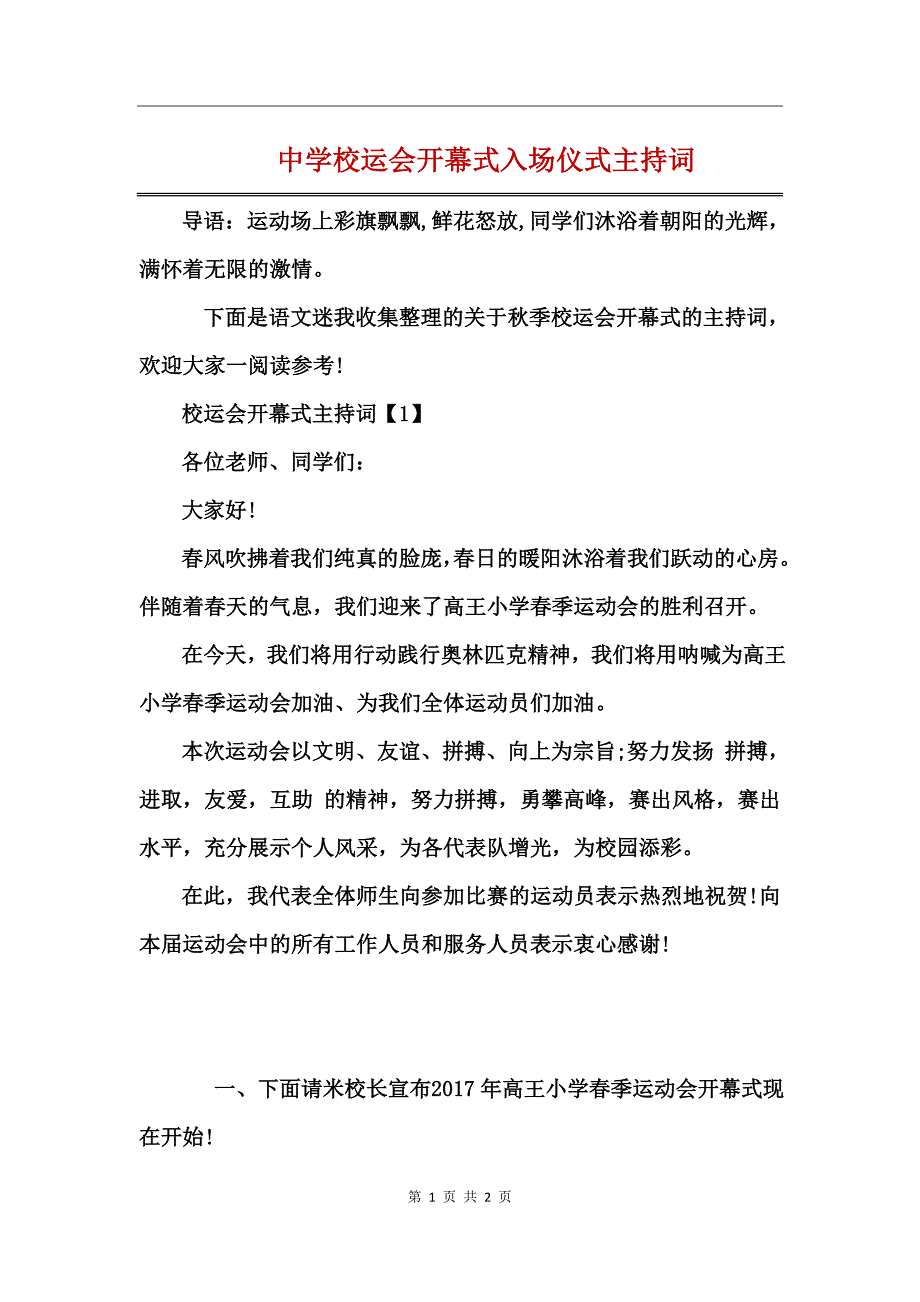 中学校运会开幕式入场仪式主持词

导语：运动场上彩旗飘飘,鲜花怒放,同学们沐浴着朝阳的光辉，满怀着无限的激情。

下面是语文迷我收集整理的关于秋季校运会开幕式的主持词，欢迎大家一阅读参考!

校运会开幕式主持词【1】

各位老师、同学们：

大家好!

春风吹拂着我们纯真的脸庞,春日的暖阳沐浴着我们跃动的心房。伴随着春天的气息，我们迎来了高王小学春季运动会的胜利召开。

在今天，我们将用行动践行奥林匹克精神，我们将用呐喊为高王小学春季运动会加油、为我们全体运动员们加油。

本次运动会以文明、友谊、拼搏、向上为宗旨;努力发扬 拼搏，进取，友爱，互助 的精神，努力拼搏，勇攀高峰，赛出风格，赛出水平，充分展示个人风采，为各代表队增光，为校园添彩。

在此，我代表全体师生向参加比赛的运动员表示热烈地祝贺!向本届运动会中的所有工作人员和服务人员表示衷心感谢!

一、下面请米校长宣布2017年高王小学春季运动会开幕式现在开始!

第 1 页 共 2 页